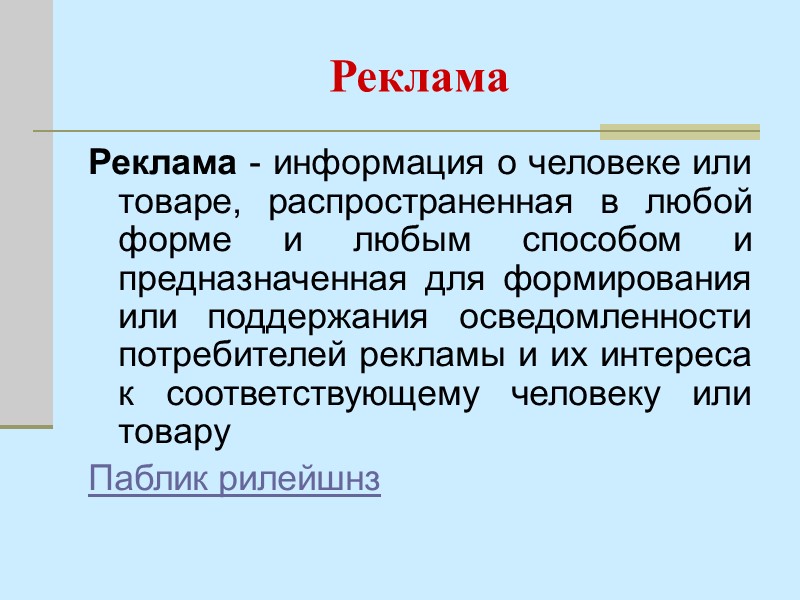 Реклама

Реклама - информация о человеке или товаре, распространенная в любой форме и любым способом и предназначенная для формирования или поддержания осведомленности потребителей рекламы и их интереса к соответствующему человеку или товару

Паблик рилейшнз